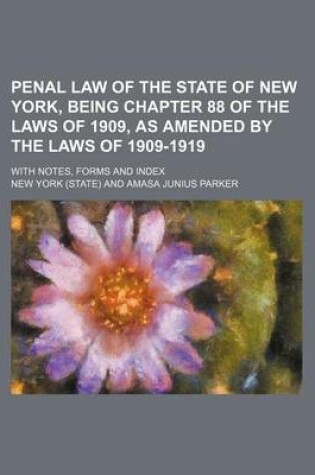 PENAL LAW OF THE STATE OF NEW YORK, BEING CHAPTER 88 OF THE LAWS OF 1909, AS AMENDED BY THE LAWS OF 1909-1919

WITH NOTES, FORMS AND INDEX

NEW YORK (STATE) AND AMASA JUNIUS PARKER